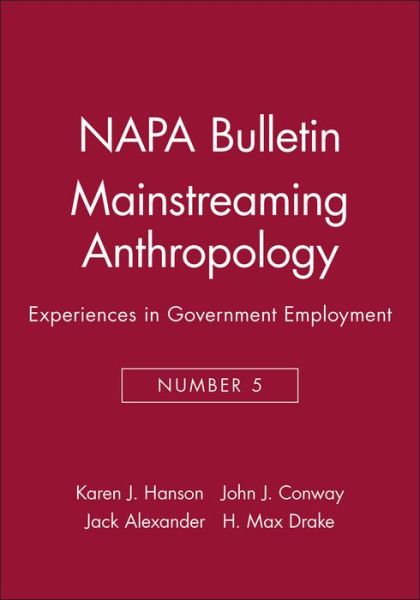 NAPA Bulletin
Mainstreaming Anthropology

Experiences in Government Employment

NUMBER 5

Karen J. Hanson John J. Conway
Jack Alexander H. Max Drake